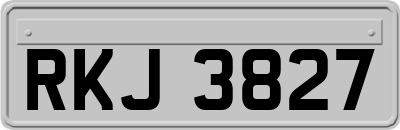 RKJ 3827